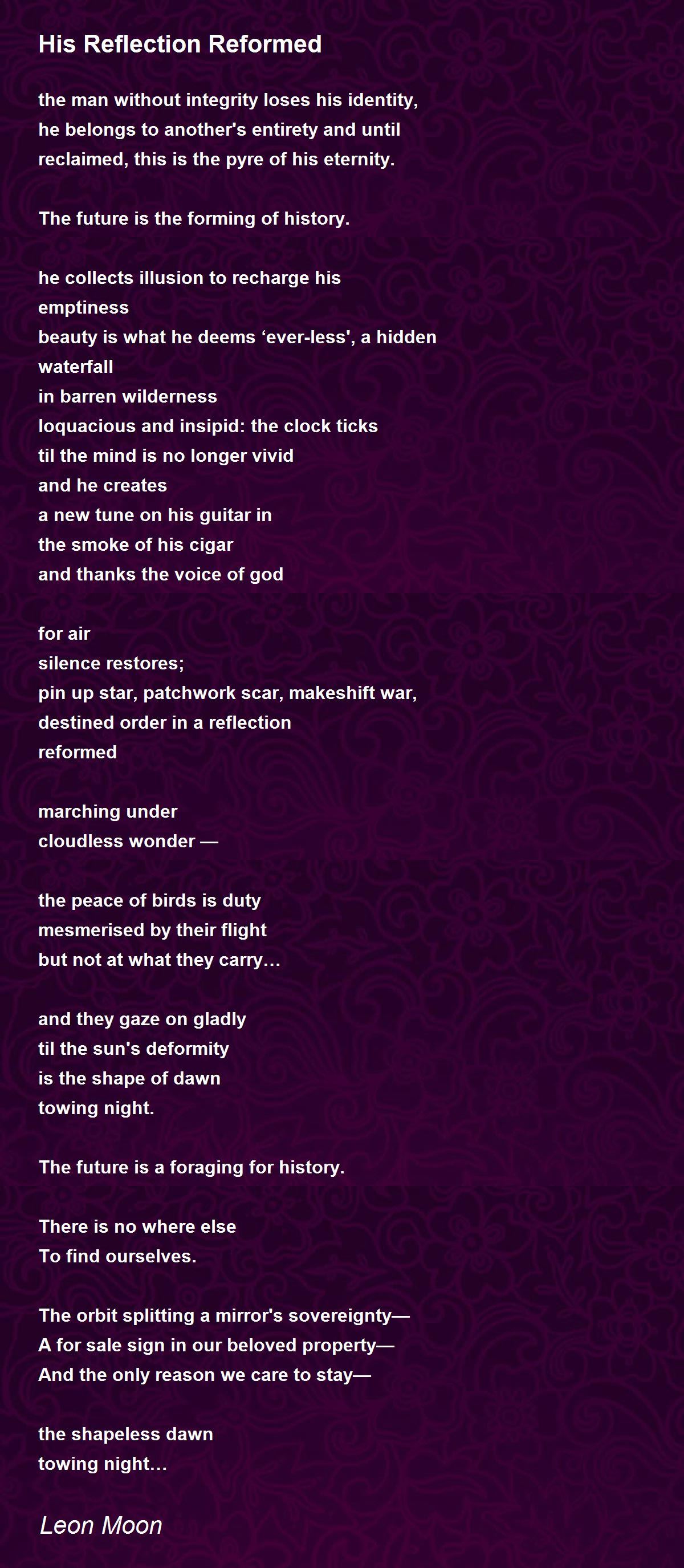 His Reflection Reformed

the man without integrity loses his identity,
he belongs to another's entirety and until
reclaimed, this is the pyre of his eternity.

The future is the forming of history.

he collects illusion to recharge his
emptiness
beauty is what he deems ‘ever-less', a hidden
waterfall
in barren wilderness
loquacious and insipid: the clock ticks
til the mind is no longer vivid
and he creates
a new tune on his guitar in
the smoke of his cigar
and thanks the voice of god

for air
silence restores;
pin up star, patchwork scar, makeshift war,
destined order in a reflection
reformed

marching under
cloudless wonder —

the peace of birds is duty
mesmerised by their flight
but not at what they carry…

and they gaze on gladly
til the sun's deformity
is the shape of dawn
towing night.

The future is a foraging for history.

There is no where else
To find ourselves.

The orbit splitting a mirror's sovereignty—
A for sale sign in our beloved property—
And the only reason we care to stay—

the shapeless dawn
towing night…

Leon Moon